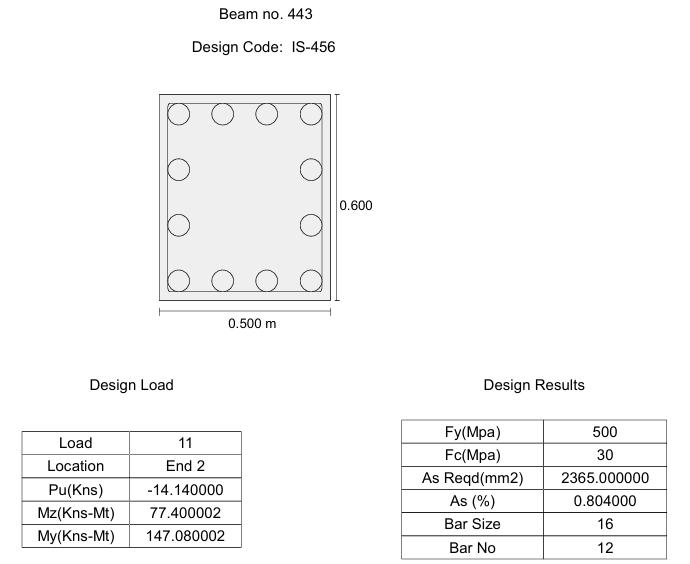 Beam no. 443

Design Code: IS-456

0.600

0.500 m

Design Load

| Load | 11 |
|---|---|
| Location | End 2 |
| Pu(Kns) | -14.140000 |
| Mz(Kns-Mt) | 77.400002 |
| My(Kns-Mt) | 147.080002 |

Design Results

| Fy(Mpa) | 500 |
|---|---|
| Fc(Mpa) | 30 |
| As Reqd(mm2) | 2365.000000 |
| As (%) | 0.804000 |
| Bar Size | 16 |
| Bar No | 12 |